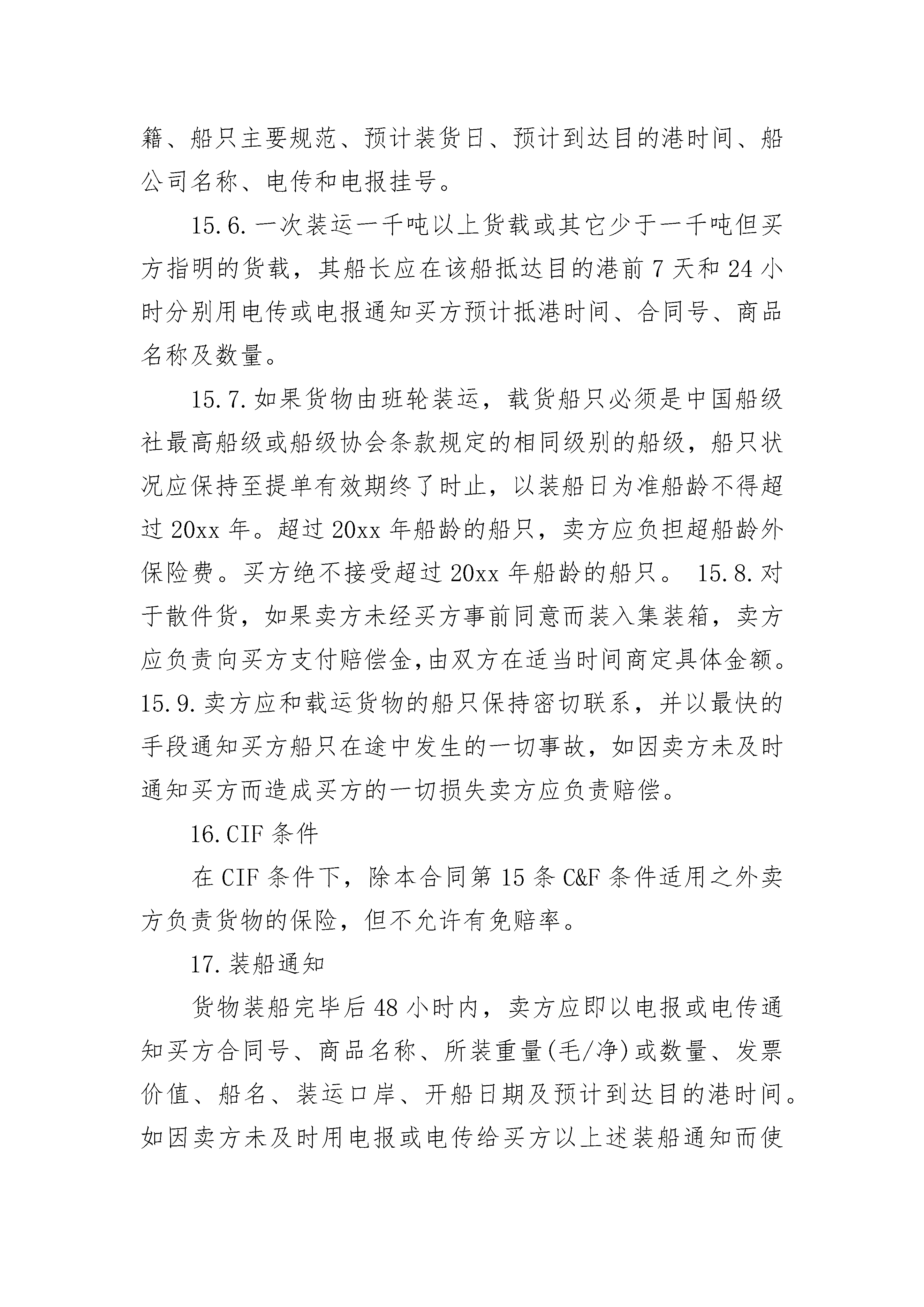 籍、船只主要规范、预计装货日、预计到达目的港时间、船公司名称、电传和电报挂号。

15.6.一次装运一千吨以上货载或其它少于一千吨但买方指明的货载，其船长应在该船抵达目的港前7天和24小时分别用电传或电报通知买方预计抵港时间、合同号、商品名称及数量。

15.7.如果货物由班轮装运，载货船只必须是中国船级社最高船级或船级协会条款规定的相同级别的船级，船只状况应保持至提单有效期终了时止，以装船日为准船龄不得超过20xx年。超过20xx年船龄的船只，卖方应负担超船龄外保险费。买方绝不接受超过20xx年船龄的船只。 15.8.对于散件货，如果卖方未经买方事前同意而装入集装箱，卖方应负责向买方支付赔偿金,由双方在适当时间商定具体金额。15.9.卖方应和载运货物的船只保持密切联系，并以最快的手段通知买方船只在途中发生的一切事故，如因卖方未及时通知买方而造成买方的一切损失卖方应负责赔偿。

16.CIF条件

在CIF条件下，除本合同第15条C&F条件适用之外卖方负责货物的保险，但不允许有免赔率。

17.装船通知

货物装船完毕后48小时内，卖方应即以电报或电传通知买方合同号、商品名称、所装重量(毛/净)或数量、发票价值、船名、装运口岸、开船日期及预计到达目的港时间。如因卖方未及时用电报或电传给买方以上述装船通知而使